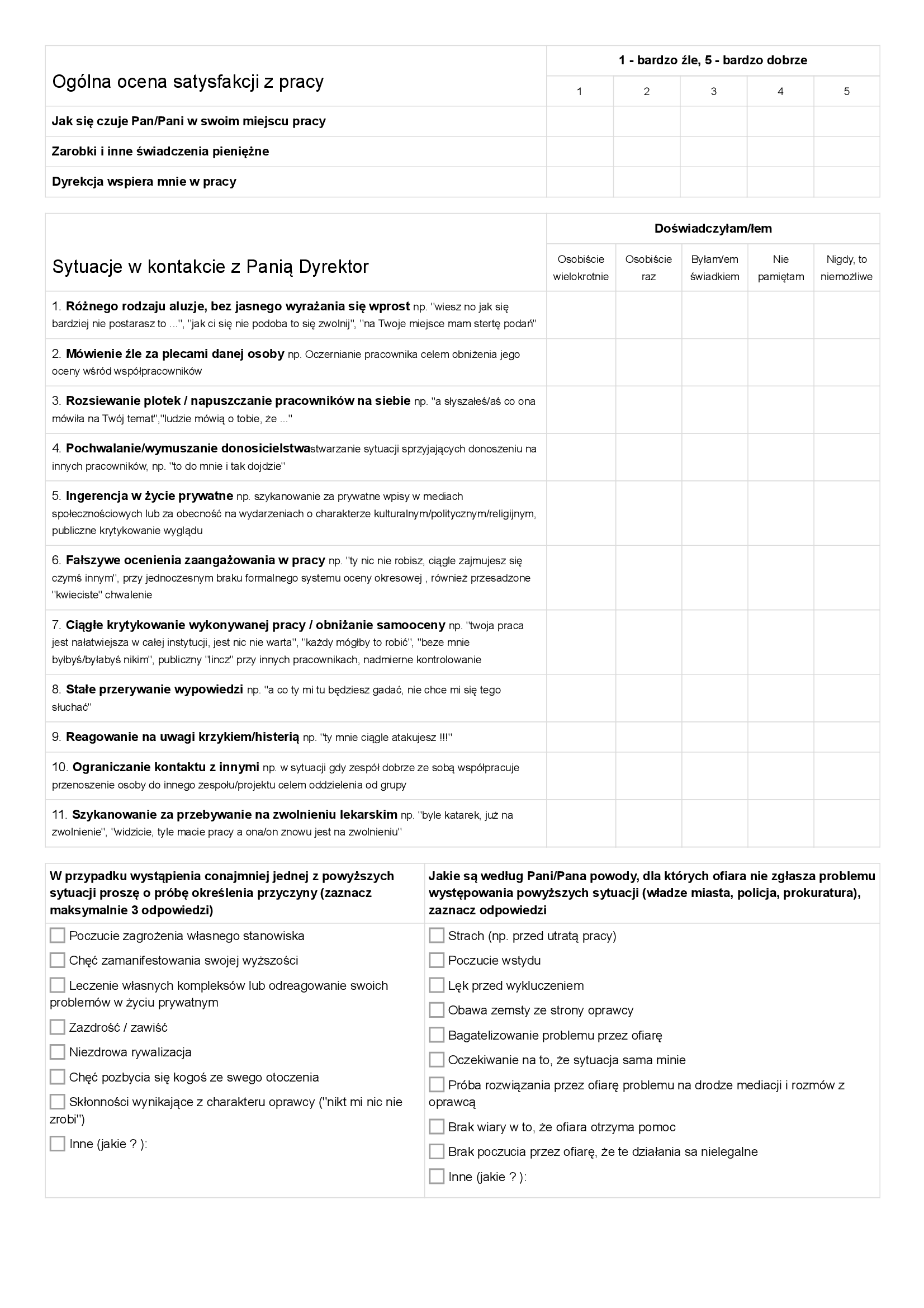 | Ogólna ocena satysfakcji z pracy | 1 - bardzo źle, 5 - bardzo dobrze | | | | |
|---|---|---|---|---|---|
| | 1 | 2 | 3 | 4 | 5 |
| Jak się czuje Pan/Pani w swoim miejscu pracy | | | | | |
| Zarobki i inne świadczenia pieniężne | | | | | |
| Dyrekcja wspiera mnie w pracy | | | | | |

| Sytuacje w kontakcie z Panią Dyrektor | Doświadczyłam/łem | | | | |
|---|---|---|---|---|---|
| | Osobiście wielokrotnie | Osobiście raz | Byłam/em świadkiem | Nie pamiętam | Nigdy, to niemożliwe |
| 1. Różnego rodzaju aluzje, bez jasnego wyrażania się wprost np. "wiesz no jak się bardziej nie postarasz to ...", "jak ci się nie podoba to się zwolnij", "na Twoje miejsce mam stertę podań" | | | | | |
| 2. Mówienie źle za plecami danej osoby np. Oczernianie pracownika celem obniżenia jego oceny wśród współpracowników | | | | | |
| 3. Rozsiewanie plotek / napuszczanie pracowników na siebie np. "a słyszałeś/aś co ona mówiła na Twój temat","ludzie mówią o tobie, że ..." | | | | | |
| 4. Pochwalanie/wymuszanie donosicielstwastwarzanie sytuacji sprzyjających donoszeniu na innych pracowników, np. "to do mnie i tak dojdzie" | | | | | |
| 5. Ingerencja w życie prywatne np. szykanowanie za prywatne wpisy w mediach społecznościowych lub za obecność na wydarzeniach o charakterze kulturalnym/politycznym/religijnym, publiczne krytykowanie wyglądu | | | | | |
| 6. Fałszywe ocenienia zaangażowania w pracy np. "ty nic nie robisz, ciągle zajmujesz się czymś innym", przy jednoczesnym braku formalnego systemu oceny okresowej , również przesadzone "kwieciste" chwalenie | | | | | |
| 7. Ciągłe krytykowanie wykonywanej pracy / obniżanie samooceny np. "twoja praca jest nałatwiejsza w całej instytucji, jest nic nie warta", "każdy mógłby to robić", "beze mnie byłbyś/byłabyś nikim", publiczny "lincz" przy innych pracownikach, nadmierne kontrolowanie | | | | | |
| 8. Stałe przerywanie wypowiedzi np. "a co ty mi tu będziesz gadać, nie chce mi się tego słuchać" | | | | | |
| 9. Reagowanie na uwagi krzykiem/histerią np. "ty mnie ciągle atakujesz !!!" | | | | | |
| 10. Ograniczanie kontaktu z innymi np. w sytuacji gdy zespół dobrze ze sobą współpracuje przenoszenie osoby do innego zespołu/projektu celem oddzielenia od grupy | | | | | |
| 11. Szykanowanie za przebywanie na zwolnieniu lekarskim np. "byle katarek, już na zwolnienie", "widzicie, tyle macie pracy a ona/on znowu jest na zwolnieniu" | | | | | |

W przypadku wystąpienia conajmniej jednej z powyższych sytuacji proszę o próbę określenia przyczyny (zaznacz maksymalnie 3 odpowiedzi)

Poczucie zagrożenia własnego stanowiska
Chęć zamanifestowania swojej wyższości
Leczenie własnych kompleksów lub odreagowanie swoich problemów w życiu prywatnym
Zazdrość / zawiść
Niezdrowa rywalizacja
Chęć pozbycia się kogoś ze swego otoczenia
Skłonności wynikające z charakteru oprawcy ("nikt mi nic nie zrobi")
Inne (jakie ? ):

Jakie są według Pani/Pana powody, dla których ofiara nie zgłasza problemu występowania powyższych sytuacji (władze miasta, policja, prokuratura), zaznacz odpowiedzi

Strach (np. przed utratą pracy)
Poczucie wstydu
Lęk przed wykluczeniem
Obawa zemsty ze strony oprawcy
Bagatelizowanie problemu przez ofiarę
Oczekiwanie na to, że sytuacja sama minie
Próba rozwiązania przez ofiarę problemu na drodze mediacji i rozmów z oprawcą
Brak wiary w to, że ofiara otrzyma pomoc
Brak poczucia przez ofiarę, że te działania sa nielegalne
Inne (jakie ? ):